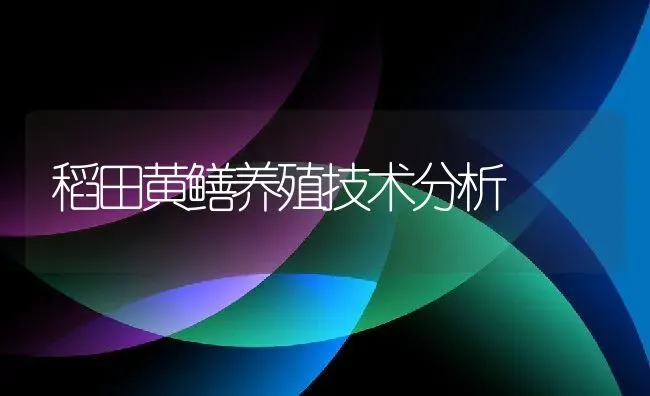 稻田黄鳝养殖技术分析